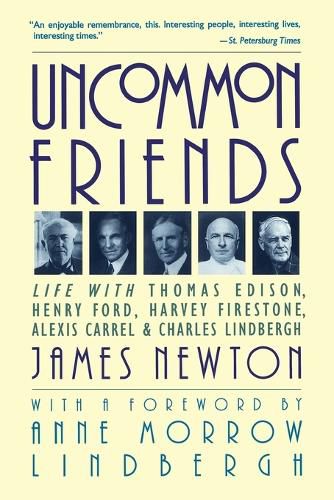 "An enjoyable remembrance, this. Interesting people, interesting lives, interesting times."
—St. Petersburg Times

UNCOMMON FRIENDS

LIFE WITH THOMAS EDISON, HENRY FORD, HARVEY FIRESTONE, ALEXIS CARREL & CHARLES LINDBERGH

JAMES NEWTON

WITH A FOREWORD BY
ANNE MORROW LINDBERGH